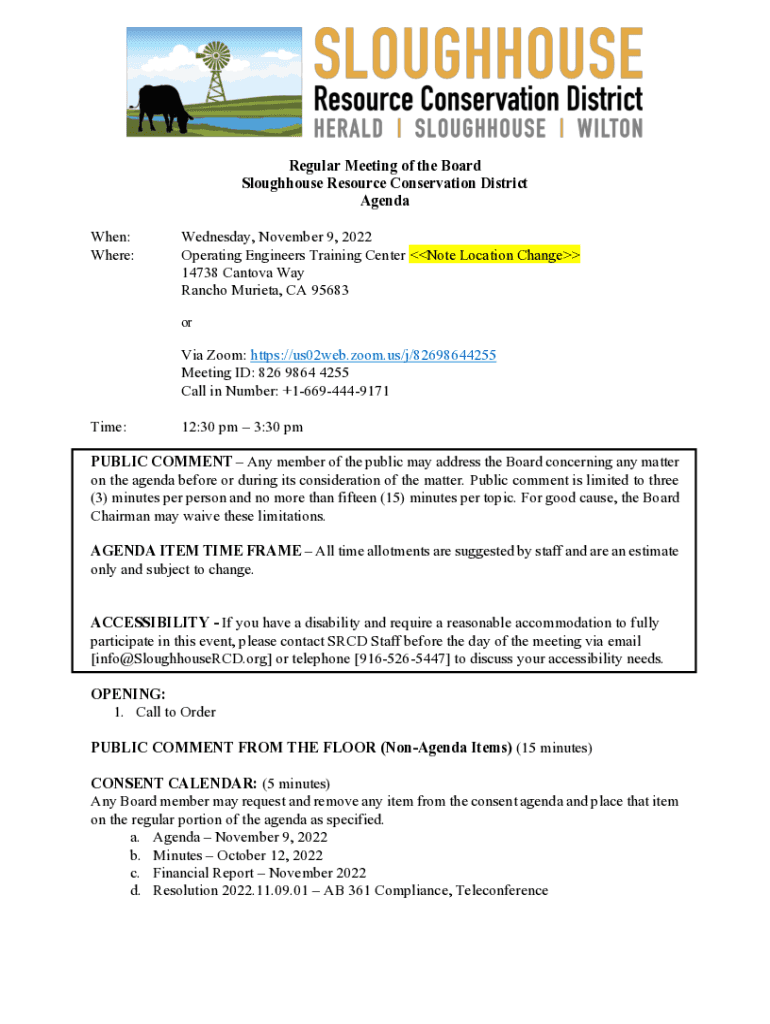 SLOUGHHOUSE
Resource Conservation District
HERALD | SLOUGHHOUSE | WILTON

Regular Meeting of the Board
Sloughhouse Resource Conservation District
Agenda

When: Wednesday, November 9, 2022
Where: Operating Engineers Training Center <<Note Location Change>>
14738 Cantova Way
Rancho Murieta, CA 95683

or

Via Zoom: https://us02web.zoom.us/j/82698644255
Meeting ID: 826 9864 4255
Call in Number: +1-669-444-9171

Time: 12:30 pm – 3:30 pm

PUBLIC COMMENT – Any member of the public may address the Board concerning any matter on the agenda before or during its consideration of the matter. Public comment is limited to three (3) minutes per person and no more than fifteen (15) minutes per topic. For good cause, the Board Chairman may waive these limitations.

AGENDA ITEM TIME FRAME – All time allotments are suggested by staff and are an estimate only and subject to change.

ACCESSIBILITY - If you have a disability and require a reasonable accommodation to fully participate in this event, please contact SRCD Staff before the day of the meeting via email [info@SloughhouseRCD.org] or telephone [916-526-5447] to discuss your accessibility needs.

OPENING:
1. Call to Order

PUBLIC COMMENT FROM THE FLOOR (Non-Agenda Items) (15 minutes)

CONSENT CALENDAR: (5 minutes)
Any Board member may request and remove any item from the consent agenda and place that item on the regular portion of the agenda as specified.
a. Agenda – November 9, 2022
b. Minutes – October 12, 2022
c. Financial Report – November 2022
d. Resolution 2022.11.09.01 – AB 361 Compliance, Teleconference